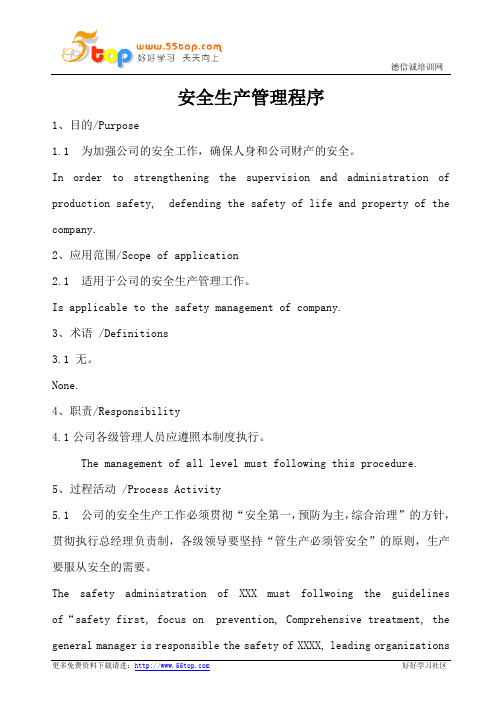 5top www.55top.com 好好学习 天天向上

德信诚培训网

安全生产管理程序

1、目的/Purpose

1.1 为加强公司的安全工作，确保人身和公司财产的安全。

In order to strengthening the supervision and administration of production safety, defending the safety of life and property of the company.

2、应用范围/Scope of application

2.1 适用于公司的安全生产管理工作。

Is applicable to the safety management of company.

3、术语 /Definitions

3.1 无。

None.

4、职责/Responsibility

4.1 公司各级管理人员应遵照本制度执行。

The management of all level must following this procedure.

5、过程活动 /Process Activity

5.1 公司的安全生产工作必须贯彻“安全第一，预防为主，综合治理”的方针，贯彻执行总经理负责制，各级领导要坚持“管生产必须管安全”的原则，生产要服从安全的需要。

The safety administration of XXX must follwoing the guidelines of“safety first, focus on prevention, Comprehensive treatment, the general manager is responsible the safety of XXXX, leading organizations

更多免费资料下载请进：http://www.55top.com

好好学习社区